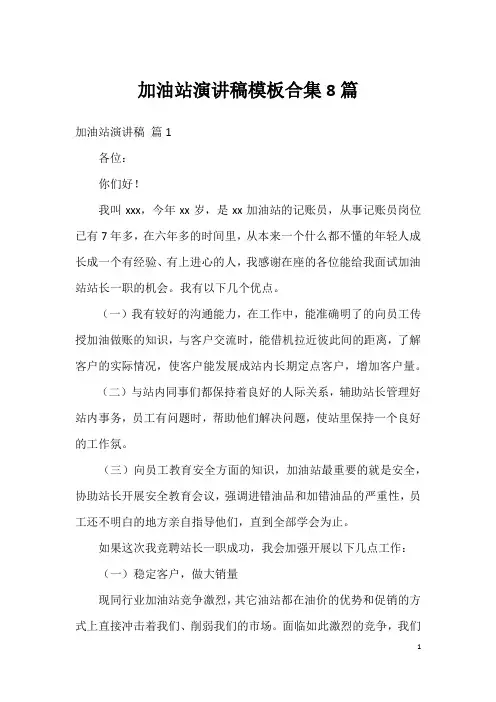 加油站演讲稿模板合集8篇

加油站演讲稿 篇1

各位：

你们好！

我叫xxx，今年xx岁，是xx加油站的记账员，从事记账员岗位已有7年多，在六年多的时间里，从本来一个什么都不懂的年轻人成长成一个有经验、有上进心的人，我感谢在座的各位能给我面试加油站站长一职的机会。我有以下几个优点。

（一）我有较好的沟通能力，在工作中，能准确明了的向员工传授加油做账的知识，与客户交流时，能借机拉近彼此间的距离，了解客户的实际情况，使客户能发展成站内长期定点客户，增加客户量。

（二）与站内同事们都保持着良好的人际关系，辅助站长管理好站内事务，员工有问题时，帮助他们解决问题，使站里保持一个良好的工作氛。

（三）向员工教育安全方面的知识，加油站最重要的就是安全，协助站长开展安全教育会议，强调进错油品和加错油品的严重性，员工还不明白的地方亲自指导他们，直到全部学会为止。

如果这次我竞聘站长一职成功，我会加强开展以下几点工作：

（一）稳定客户，做大销量

现同行业加油站竞争激烈，其它油站都在油价的优势和促销的方式上直接冲击着我们、削弱我们的市场。面临如此激烈的竞争，我们

1